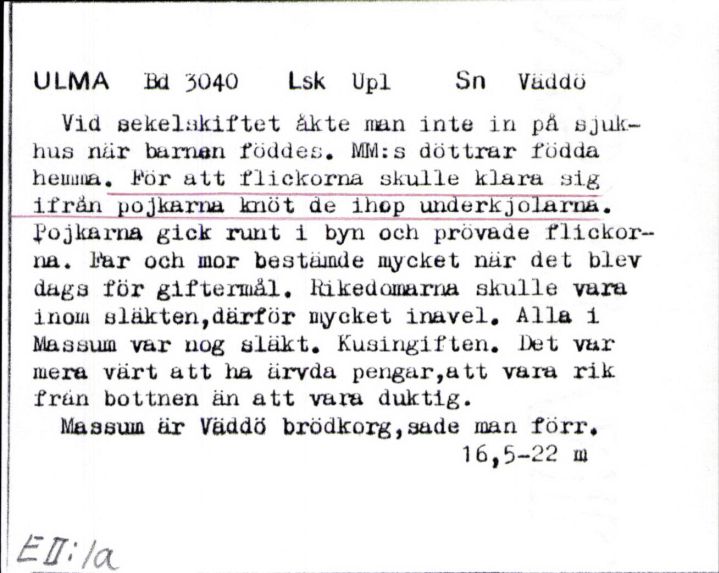 ULMA Bd 3040 Lsk Upl Sn Väddö

Vid sekelskiftet åkte man inte in på sjukhus när barnen föddes. MM:s döttrar födda hemma. För att flickorna skulle klara sig ifrån pojkarna knöt de ihop underkjolarna. Pojkarna gick runt i byn och prövade flickorna. Far och mor bestämde mycket när det blev dags för giftermål. Rikedomarna skulle vara inom släkten,därför mycket inavel. Alla i Massum var nog släkt. Kusingiften. Det var mera värt att ha ärvda pengar,att vara rik från bottnen än att vara duktig.

Massum är Väddö brödkorg,sade man förr.

16,5-22 m

EII:1a